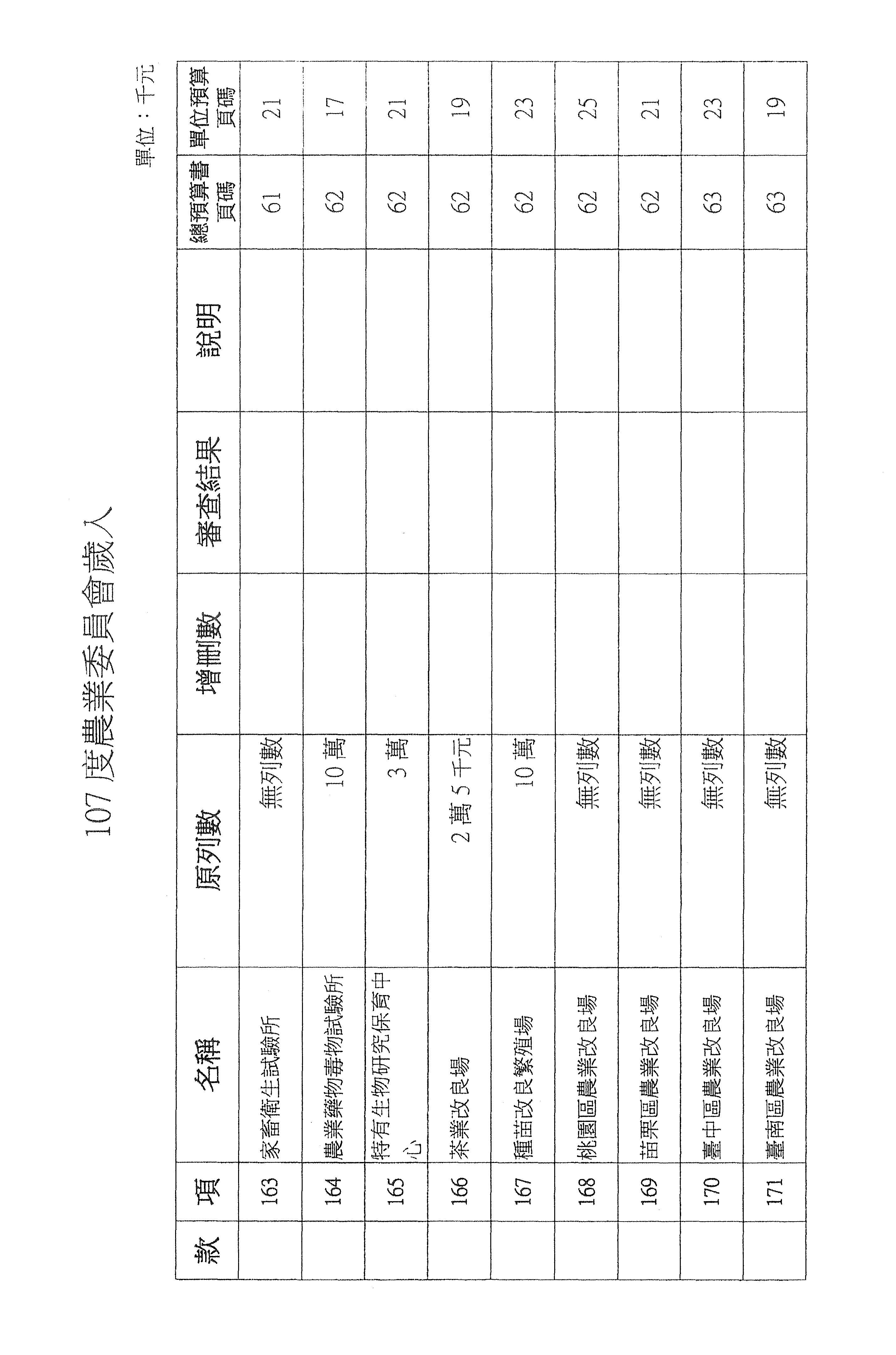 107 度農業委員會歲入

單位：千元

| 款 | 項 | 名稱 | 原列數 | 增刪數 | 審查結果 | 說明 | 總預算書頁碼 | 單位預算頁碼 |
|---|---|---|---|---|---|---|---|---|
| | 163 | 家畜衛生試驗所 | 無列數 | | | | 61 | 21 |
| | 164 | 農業藥物毒物試驗所 | 10 萬 | | | | 62 | 17 |
| | 165 | 特有生物研究保育中心 | 3 萬 | | | | 62 | 21 |
| | 166 | 茶業改良場 | 2 萬 5 千元 | | | | 62 | 19 |
| | 167 | 種苗改良繁殖場 | 10 萬 | | | | 62 | 23 |
| | 168 | 桃園區農業改良場 | 無列數 | | | | 62 | 25 |
| | 169 | 苗栗區農業改良場 | 無列數 | | | | 62 | 21 |
| | 170 | 臺中區農業改良場 | 無列數 | | | | 63 | 23 |
| | 171 | 臺南區農業改良場 | 無列數 | | | | 63 | 19 |